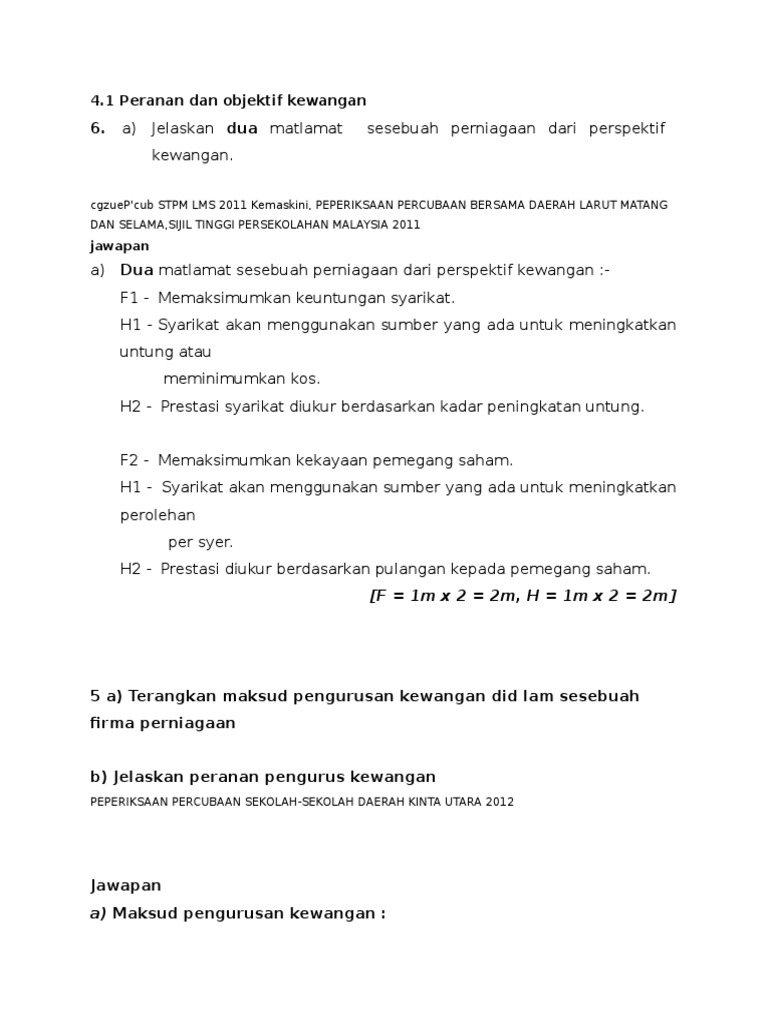 4.1 Peranan dan objektif kewangan

6. a) Jelaskan dua matlamat sesebuah perniagaan dari perspektif kewangan.

cgzueP'cub STPM LMS 2011 Kemaskini, PEPERIKSAAN PERCUBAAN BERSAMA DAERAH LARUT MATANG DAN SELAMA,SIJIL TINGGI PERSEKOLAHAN MALAYSIA 2011

jawapan

a) Dua matlamat sesebuah perniagaan dari perspektif kewangan :-

F1 - Memaksimumkan keuntungan syarikat.

H1 - Syarikat akan menggunakan sumber yang ada untuk meningkatkan untung atau meminimumkan kos.

H2 - Prestasi syarikat diukur berdasarkan kadar peningkatan untung.

F2 - Memaksimumkan kekayaan pemegang saham.

H1 - Syarikat akan menggunakan sumber yang ada untuk meningkatkan perolehan per syer.

H2 - Prestasi diukur berdasarkan pulangan kepada pemegang saham.

[F = 1m x 2 = 2m, H = 1m x 2 = 2m]

5 a) Terangkan maksud pengurusan kewangan did lam sesebuah firma perniagaan

b) Jelaskan peranan pengurus kewangan

PEPERIKSAAN PERCUBAAN SEKOLAH-SEKOLAH DAERAH KINTA UTARA 2012

Jawapan

a) Maksud pengurusan kewangan :